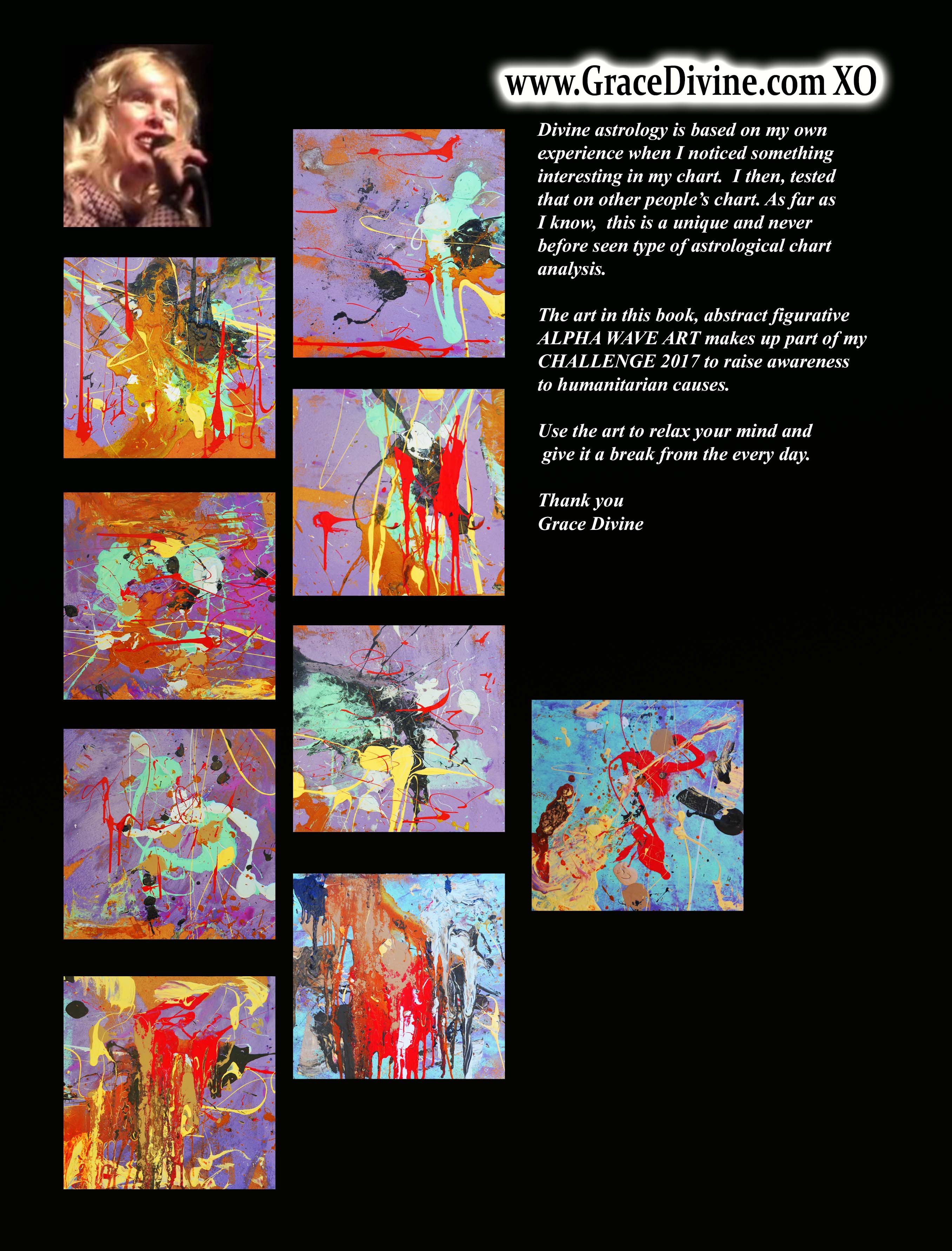 www.GraceDivine.com XO

Divine astrology is based on my own experience when I noticed something interesting in my chart. I then, tested that on other people's chart. As far as I know, this is a unique and never before seen type of astrological chart analysis.

The art in this book, abstract figurative ALPHA WAVE ART makes up part of my CHALLENGE 2017 to raise awareness to humanitarian causes.

Use the art to relax your mind and give it a break from the every day.

Thank you
Grace Divine